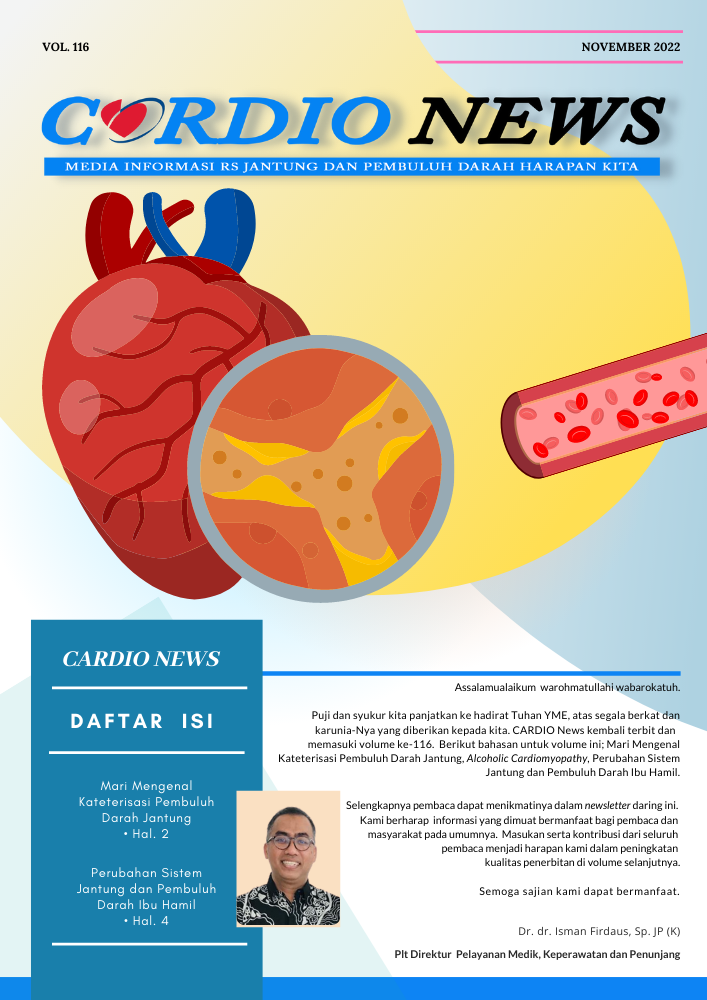 VOL. 116

NOVEMBER 2022

CARDIO NEWS

MEDIA INFORMASI RS JANTUNG DAN PEMBULUH DARAH HARAPAN KITA

CARDIO NEWS

DAFTAR ISI

Mari Mengenal Kateterisasi Pembuluh Darah Jantung • Hal. 2

Perubahan Sistem Jantung dan Pembuluh Darah Ibu Hamil • Hal. 4

Assalamualaikum warohmatullahi wabarokatuh.

Puji dan syukur kita panjatkan ke hadirat Tuhan YME, atas segala berkat dan karunia-Nya yang diberikan kepada kita. CARDIO News kembali terbit dan memasuki volume ke-116. Berikut bahasan untuk volume ini; Mari Mengenal Kateterisasi Pembuluh Darah Jantung, Alcoholic Cardiomyopathy, Perubahan Sistem Jantung dan Pembuluh Darah Ibu Hamil.

Selengkapnya pembaca dapat menikmatinya dalam newsletter daring ini. Kami berharap informasi yang dimuat bermanfaat bagi pembaca dan masyarakat pada umumnya. Masukan serta kontribusi dari seluruh pembaca menjadi harapan kami dalam peningkatan kualitas penerbitan di volume selanjutnya.

Semoga sajian kami dapat bermanfaat.

Dr. dr. Isman Firdaus, Sp. JP (K)

Plt Direktur Pelayanan Medik, Keperawatan dan Penunjang